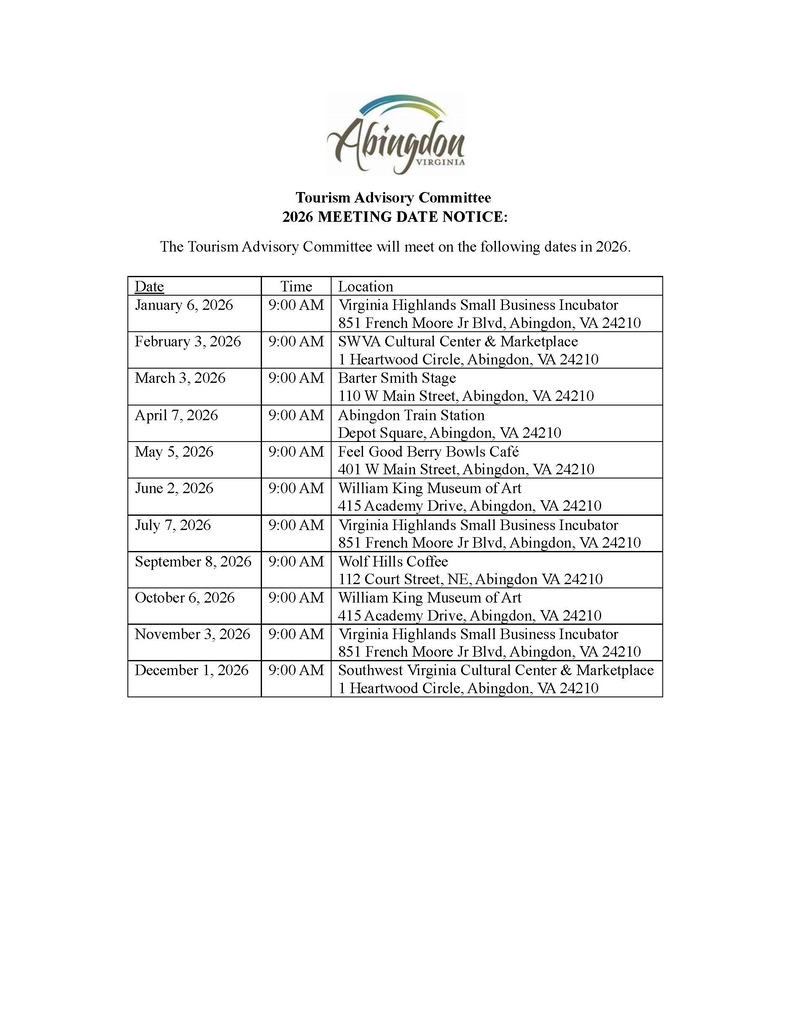 Abingdon
VIRGINIA

Tourism Advisory Committee
2026 MEETING DATE NOTICE:

The Tourism Advisory Committee will meet on the following dates in 2026.

| Date | Time | Location |
|---|---|---|
| January 6, 2026 | 9:00 AM | Virginia Highlands Small Business Incubator 851 French Moore Jr Blvd, Abingdon, VA 24210 |
| February 3, 2026 | 9:00 AM | SWVA Cultural Center & Marketplace 1 Heartwood Circle, Abingdon, VA 24210 |
| March 3, 2026 | 9:00 AM | Barter Smith Stage 110 W Main Street, Abingdon, VA 24210 |
| April 7, 2026 | 9:00 AM | Abingdon Train Station Depot Square, Abingdon, VA 24210 |
| May 5, 2026 | 9:00 AM | Feel Good Berry Bowls Café 401 W Main Street, Abingdon, VA 24210 |
| June 2, 2026 | 9:00 AM | William King Museum of Art 415 Academy Drive, Abingdon, VA 24210 |
| July 7, 2026 | 9:00 AM | Virginia Highlands Small Business Incubator 851 French Moore Jr Blvd, Abingdon, VA 24210 |
| September 8, 2026 | 9:00 AM | Wolf Hills Coffee 112 Court Street, NE, Abingdon VA 24210 |
| October 6, 2026 | 9:00 AM | William King Museum of Art 415 Academy Drive, Abingdon, VA 24210 |
| November 3, 2026 | 9:00 AM | Virginia Highlands Small Business Incubator 851 French Moore Jr Blvd, Abingdon, VA 24210 |
| December 1, 2026 | 9:00 AM | Southwest Virginia Cultural Center & Marketplace 1 Heartwood Circle, Abingdon, VA 24210 |